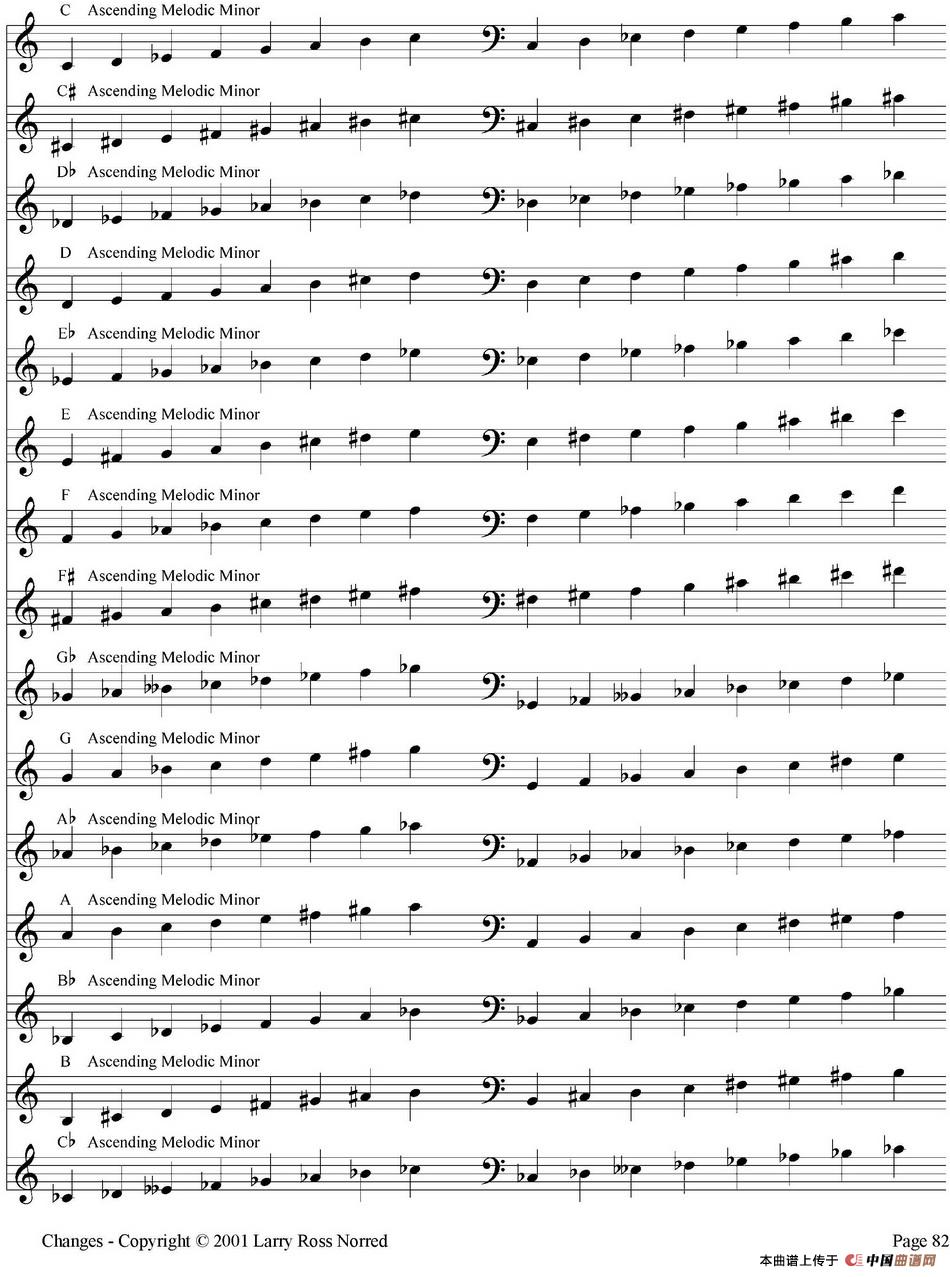 C Ascending Melodic Minor

C♯ Ascending Melodic Minor

D♭ Ascending Melodic Minor

D Ascending Melodic Minor

E♭ Ascending Melodic Minor

E Ascending Melodic Minor

F Ascending Melodic Minor

F♯ Ascending Melodic Minor

G♭ Ascending Melodic Minor

G Ascending Melodic Minor

A♭ Ascending Melodic Minor

A Ascending Melodic Minor

B♭ Ascending Melodic Minor

B Ascending Melodic Minor

C♭ Ascending Melodic Minor

Changes - Copyright © 2001 Larry Ross Norred

Page 82

本曲谱上传于 中国曲谱网